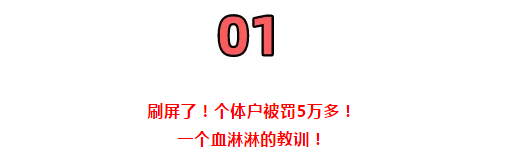 01

刷屏了！个体户被罚5万多！
一个血淋淋的教训！